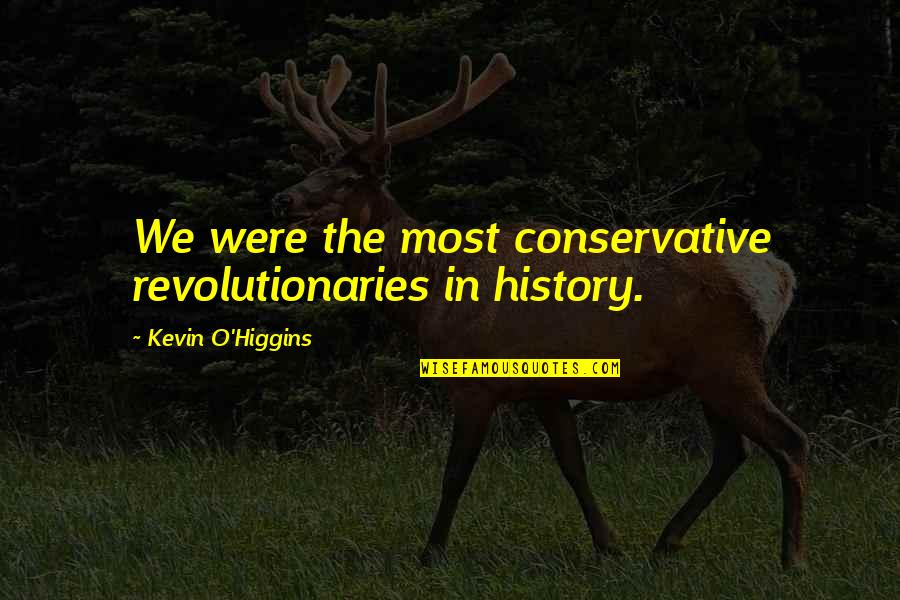 We were the most conservative revolutionaries in history.

~ Kevin O'Higgins

WISEFAMOUSQUOTES.COM